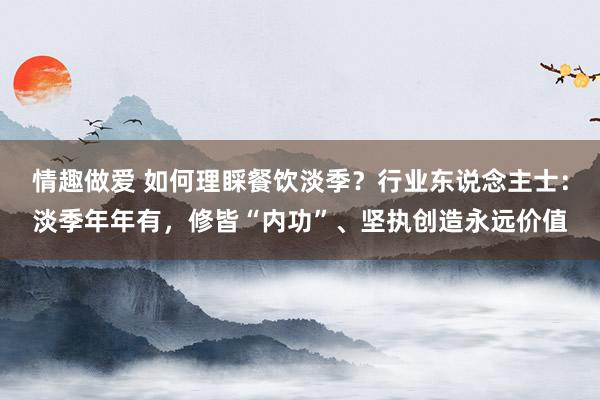 情趣做爱 如何理睬餐饮淡季？行业东说念主士：淡季年年有，修皆“内功”、坚执创造永远价值